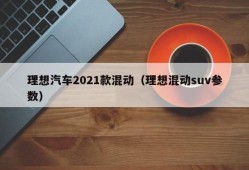 理想汽车2021款混动（理想混动suv参数）